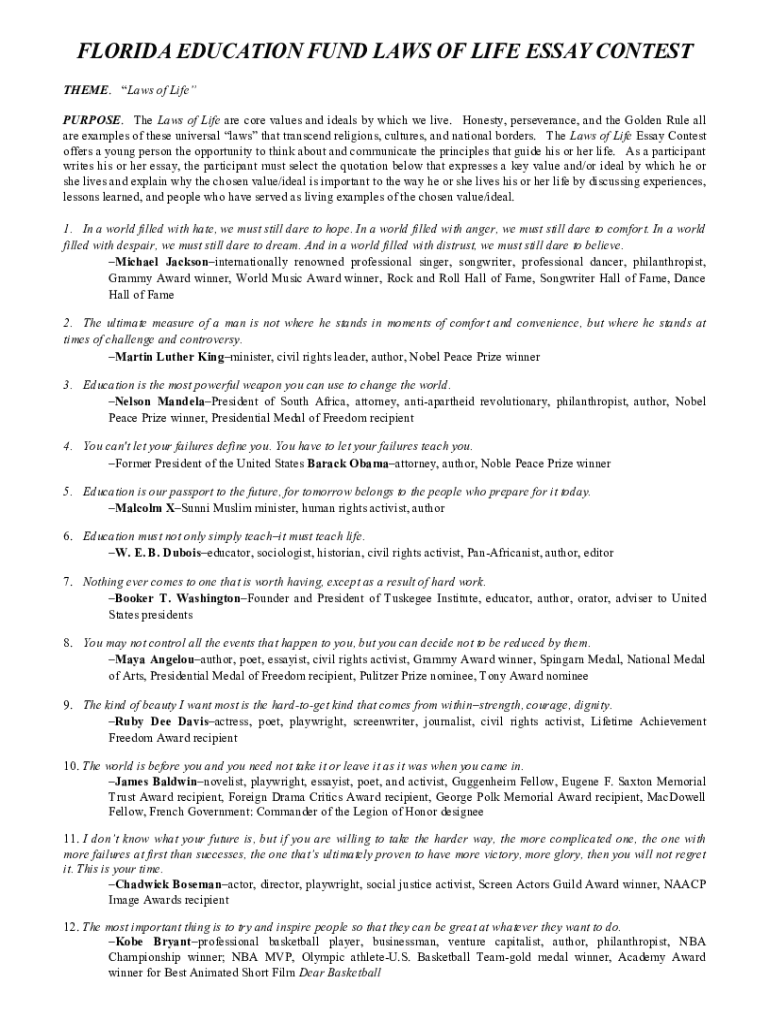 FLORIDA EDUCATION FUND LAWS OF LIFE ESSAY CONTEST

THEME. "Laws of Life"

PURPOSE. The Laws of Life are core values and ideals by which we live. Honesty, perseverance, and the Golden Rule all are examples of these universal "laws" that transcend religions, cultures, and national borders. The Laws of Life Essay Contest offers a young person the opportunity to think about and communicate the principles that guide his or her life. As a participant writes his or her essay, the participant must select the quotation below that expresses a key value and/or ideal by which he or she lives and explain why the chosen value/ideal is important to the way he or she lives his or her life by discussing experiences, lessons learned, and people who have served as living examples of the chosen value/ideal.

1. In a world filled with hate, we must still dare to hope. In a world filled with anger, we must still dare to comfort. In a world filled with despair, we must still dare to dream. And in a world filled with distrust, we must still dare to believe.
–Michael Jackson–internationally renowned professional singer, songwriter, professional dancer, philanthropist, Grammy Award winner, World Music Award winner, Rock and Roll Hall of Fame, Songwriter Hall of Fame, Dance Hall of Fame

2. The ultimate measure of a man is not where he stands in moments of comfort and convenience, but where he stands at times of challenge and controversy.
–Martin Luther King–minister, civil rights leader, author, Nobel Peace Prize winner

3. Education is the most powerful weapon you can use to change the world.
–Nelson Mandela–President of South Africa, attorney, anti-apartheid revolutionary, philanthropist, author, Nobel Peace Prize winner, Presidential Medal of Freedom recipient

4. You can't let your failures define you. You have to let your failures teach you.
–Former President of the United States Barack Obama–attorney, author, Noble Peace Prize winner

5. Education is our passport to the future, for tomorrow belongs to the people who prepare for it today.
–Malcolm X–Sunni Muslim minister, human rights activist, author

6. Education must not only simply teach–it must teach life.
–W. E. B. Dubois–educator, sociologist, historian, civil rights activist, Pan-Africanist, author, editor

7. Nothing ever comes to one that is worth having, except as a result of hard work.
–Booker T. Washington–Founder and President of Tuskegee Institute, educator, author, orator, adviser to United States presidents

8. You may not control all the events that happen to you, but you can decide not to be reduced by them.
–Maya Angelou–author, poet, essayist, civil rights activist, Grammy Award winner, Spingarn Medal, National Medal of Arts, Presidential Medal of Freedom recipient, Pulitzer Prize nominee, Tony Award nominee

9. The kind of beauty I want most is the hard-to-get kind that comes from within–strength, courage, dignity.
–Ruby Dee Davis–actress, poet, playwright, screenwriter, journalist, civil rights activist, Lifetime Achievement Freedom Award recipient

10. The world is before you and you need not take it or leave it as it was when you came in.
–James Baldwin–novelist, playwright, essayist, poet, and activist, Guggenheim Fellow, Eugene F. Saxton Memorial Trust Award recipient, Foreign Drama Critics Award recipient, George Polk Memorial Award recipient, MacDowell Fellow, French Government: Commander of the Legion of Honor designee

11. I don't know what your future is, but if you are willing to take the harder way, the more complicated one, the one with more failures at first than successes, the one that's ultimately proven to have more victory, more glory, then you will not regret it. This is your time.
–Chadwick Boseman–actor, director, playwright, social justice activist, Screen Actors Guild Award winner, NAACP Image Awards recipient

12. The most important thing is to try and inspire people so that they can be great at whatever they want to do.
–Kobe Bryant–professional basketball player, businessman, venture capitalist, author, philanthropist, NBA Championship winner; NBA MVP, Olympic athlete-U.S. Basketball Team-gold medal winner, Academy Award winner for Best Animated Short Film Dear Basketball